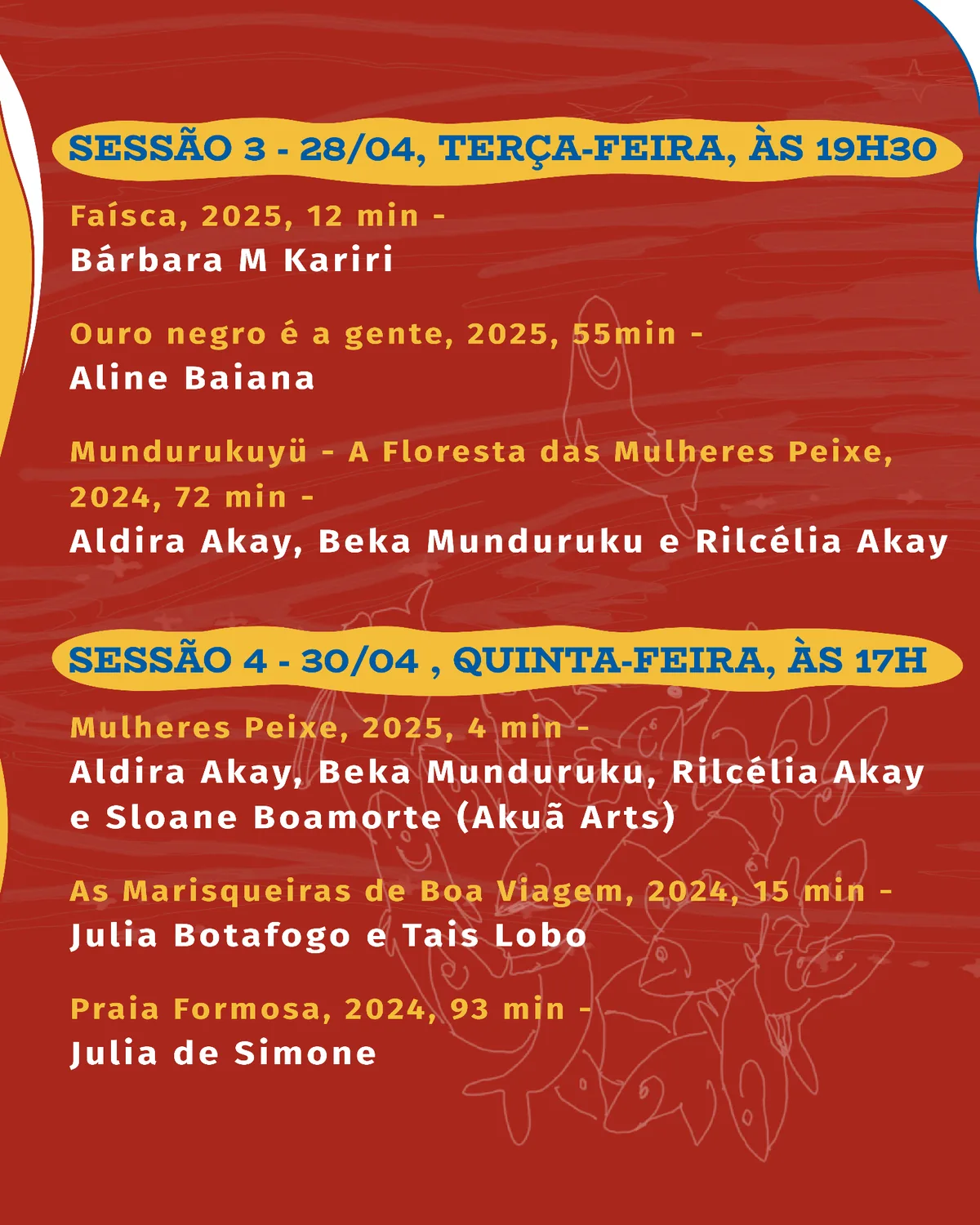 SESSÃO 3 - 28/04, TERÇA-FEIRA, ÀS 19H30

Faísca, 2025, 12 min -
Bárbara M Kariri

Ouro negro é a gente, 2025, 55min -
Aline Baiana

Mundurukuyü - A Floresta das Mulheres Peixe, 2024, 72 min -
Aldira Akay, Beka Munduruku e Rilcélia Akay

SESSÃO 4 - 30/04 , QUINTA-FEIRA, ÀS 17H

Mulheres Peixe, 2025, 4 min -
Aldira Akay, Beka Munduruku, Rilcélia Akay e Sloane Boamorte (Akuã Arts)

As Marisqueiras de Boa Viagem, 2024, 15 min -
Julia Botafogo e Tais Lobo

Praia Formosa, 2024, 93 min -
Julia de Simone